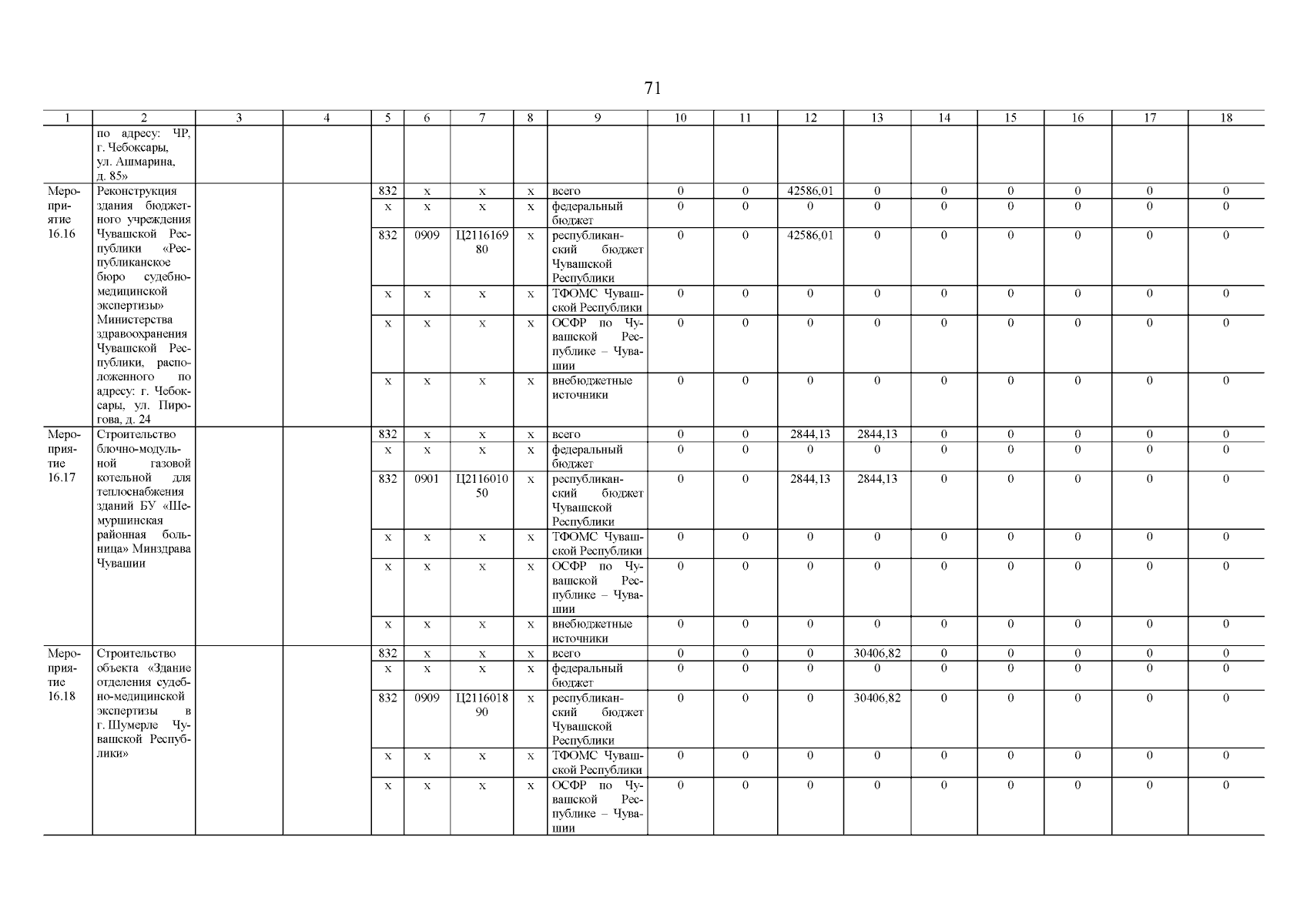 71

| 1 | 2 | 3 | 4 | 5 | 6 | 7 | 8 | 9 | 10 | 11 | 12 | 13 | 14 | 15 | 16 | 17 | 18 |
|---|---|---|---|---|---|---|---|---|---|---|---|---|---|---|---|---|---|
| | по адресу: ЧР, г. Чебоксары, ул. Ашмарина, д. 85» | | | | | | | | | | | | | | | | |
| Мероприятие 16.16 | Реконструкция здания бюджетного учреждения Чувашской Республики «Республиканское бюро судебно-медицинской экспертизы» Министерства здравоохранения Чувашской Республики, расположенного по адресу: г. Чебоксары, ул. Пирогова, д. 24 | | | 832 | х | х | х | всего | 0 | 0 | 42586,01 | 0 | 0 | 0 | 0 | 0 | 0 |
| | | | | х | х | х | х | федеральный бюджет | 0 | 0 | 0 | 0 | 0 | 0 | 0 | 0 | 0 |
| | | | | 832 | 0909 | Ц211616980 | х | республиканский бюджет Чувашской Республики | 0 | 0 | 42586,01 | 0 | 0 | 0 | 0 | 0 | 0 |
| | | | | х | х | х | х | ТФОМС Чувашской Республики | 0 | 0 | 0 | 0 | 0 | 0 | 0 | 0 | 0 |
| | | | | х | х | х | х | ОСФР по Чувашской Республике – Чувашии | 0 | 0 | 0 | 0 | 0 | 0 | 0 | 0 | 0 |
| | | | | х | х | х | х | внебюджетные источники | 0 | 0 | 0 | 0 | 0 | 0 | 0 | 0 | 0 |
| Мероприятие 16.17 | Строительство блочно-модульной газовой котельной для теплоснабжения зданий БУ «Шемуршинская районная больница» Минздрава Чувашии | | | 832 | х | х | х | всего | 0 | 0 | 2844,13 | 2844,13 | 0 | 0 | 0 | 0 | 0 |
| | | | | х | х | х | х | федеральный бюджет | 0 | 0 | 0 | 0 | 0 | 0 | 0 | 0 | 0 |
| | | | | 832 | 0901 | Ц211601050 | х | республиканский бюджет Чувашской Республики | 0 | 0 | 2844,13 | 2844,13 | 0 | 0 | 0 | 0 | 0 |
| | | | | х | х | х | х | ТФОМС Чувашской Республики | 0 | 0 | 0 | 0 | 0 | 0 | 0 | 0 | 0 |
| | | | | х | х | х | х | ОСФР по Чувашской Республике – Чувашии | 0 | 0 | 0 | 0 | 0 | 0 | 0 | 0 | 0 |
| | | | | х | х | х | х | внебюджетные источники | 0 | 0 | 0 | 0 | 0 | 0 | 0 | 0 | 0 |
| Мероприятие 16.18 | Строительство объекта «Здание отделения судебно-медицинской экспертизы в г. Шумерле Чувашской Республики» | | | 832 | х | х | х | всего | 0 | 0 | 0 | 30406,82 | 0 | 0 | 0 | 0 | 0 |
| | | | | х | х | х | х | федеральный бюджет | 0 | 0 | 0 | 0 | 0 | 0 | 0 | 0 | 0 |
| | | | | 832 | 0909 | Ц211601890 | х | республиканский бюджет Чувашской Республики | 0 | 0 | 0 | 30406,82 | 0 | 0 | 0 | 0 | 0 |
| | | | | х | х | х | х | ТФОМС Чувашской Республики | 0 | 0 | 0 | 0 | 0 | 0 | 0 | 0 | 0 |
| | | | | х | х | х | х | ОСФР по Чувашской Республике – Чувашии | 0 | 0 | 0 | 0 | 0 | 0 | 0 | 0 | 0 |